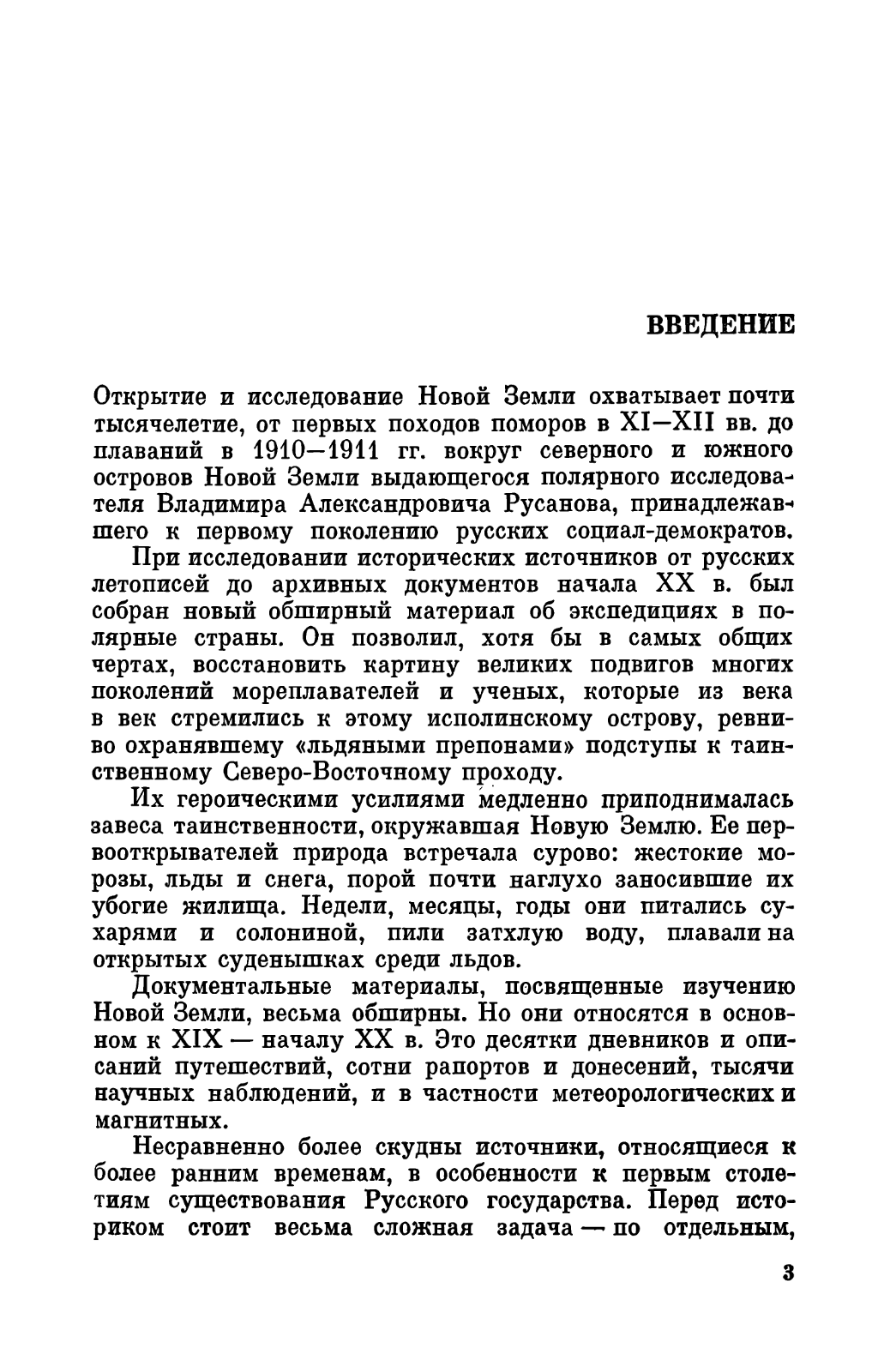 ВВЕДЕНИЕ

Открытие и исследование Новой Земли охватывает почти тысячелетие, от первых походов поморов в XI—XII вв. до плаваний в 1910—1911 гг. вокруг северного и южного островов Новой Земли выдающегося полярного исследователя Владимира Александровича Русанова, принадлежавшего к первому поколению русских социал-демократов.

При исследовании исторических источников от русских летописей до архивных документов начала XX в. был собран новый обширный материал об экспедициях в полярные страны. Он позволил, хотя бы в самых общих чертах, восстановить картину великих подвигов многих поколений мореплавателей и ученых, которые из века в век стремились к этому исполинскому острову, ревниво охранявшему «льдяными препонами» подступы к таинственному Северо-Восточному проходу.

Их героическими усилиями медленно приподнималась завеса таинственности, окружавшая Новую Землю. Ее первооткрывателей природа встречала сурово: жестокие морозы, льды и снега, порой почти наглухо заносившие их убогие жилища. Недели, месяцы, годы они питались сухарями и солониной, пили затхлую воду, плавали на открытых суденышках среди льдов.

Документальные материалы, посвященные изучению Новой Земли, весьма обширны. Но они относятся в основном к XIX — началу XX в. Это десятки дневников и описаний путешествий, сотни рапортов и донесений, тысячи научных наблюдений, и в частности метеорологических и магнитных.

Несравненно более скудны источники, относящиеся к более ранним временам, в особенности к первым столетиям существования Русского государства. Перед историком стоит весьма сложная задача — по отдельным,

3